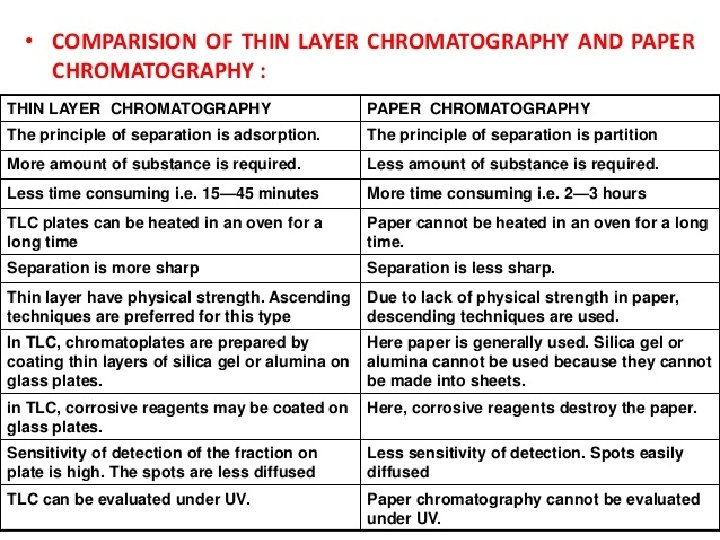 • COMPARISION OF THIN LAYER CHROMATOGRAPHY AND PAPER CHROMATOGRAPHY :

| THIN LAYER CHROMATOGRAPHY | PAPER CHROMATOGRAPHY |
|---|---|
| The principle of separation is adsorption. | The principle of separation is partition |
| More amount of substance is required. | Less amount of substance is required. |
| Less time consuming i.e. 15—45 minutes | More time consuming i.e. 2—3 hours |
| TLC plates can be heated in an oven for a long time | Paper cannot be heated in an oven for a long time. |
| Separation is more sharp | Separation is less sharp. |
| Thin layer have physical strength. Ascending techniques are preferred for this type | Due to lack of physical strength in paper, descending techniques are used. |
| In TLC, chromatoplates are prepared by coating thin layers of silica gel or alumina on glass plates. | Here paper is generally used. Silica gel or alumina cannot be used because they cannot be made into sheets. |
| in TLC, corrosive reagents may be coated on glass plates. | Here, corrosive reagents destroy the paper. |
| Sensitivity of detection of the fraction on plate is high. The spots are less diffused | Less sensitivity of detection. Spots easily diffused |
| TLC can be evaluated under UV. | Paper chromatography cannot be evaluated under UV. |